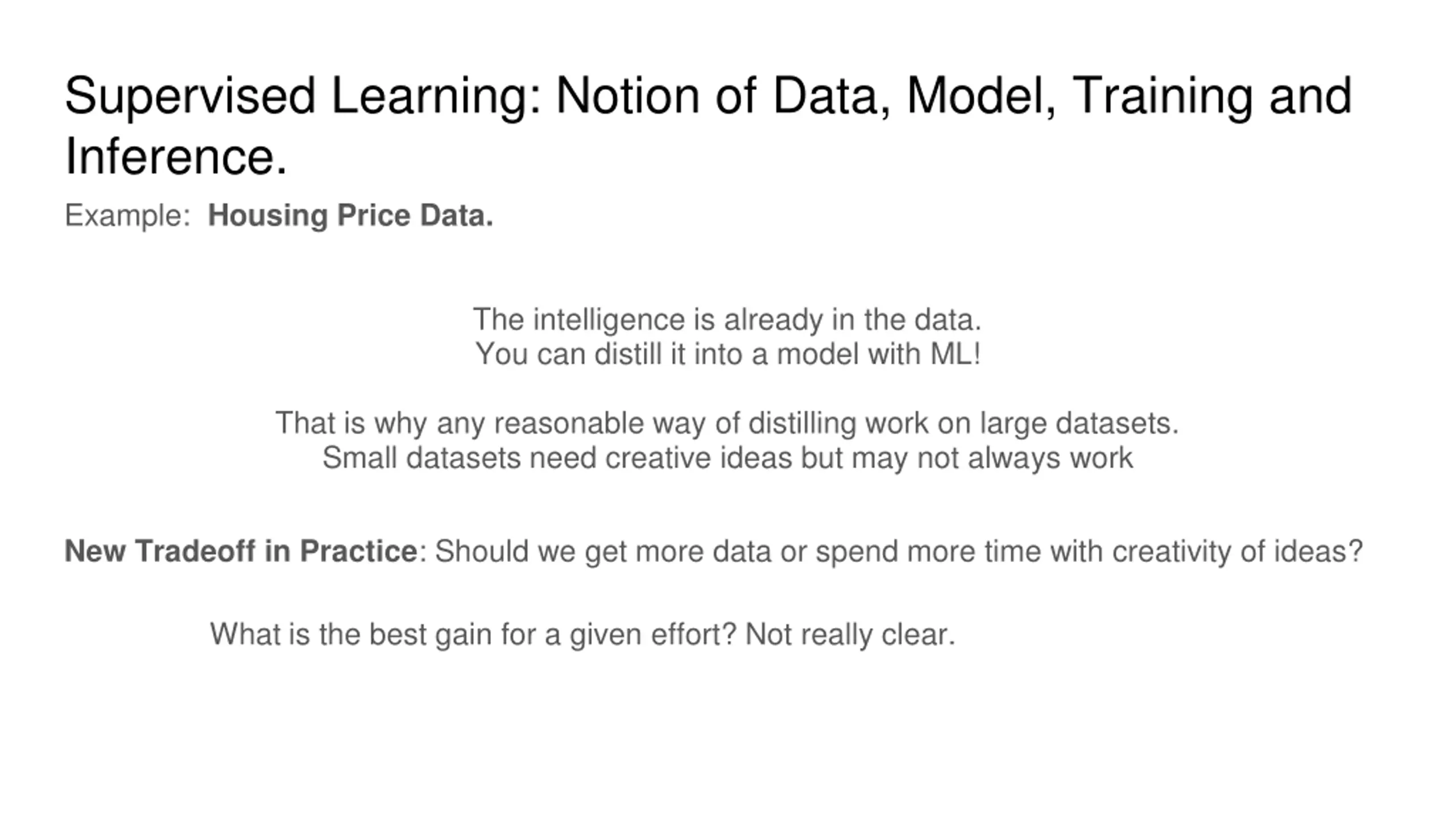 Supervised Learning: Notion of Data, Model, Training and Inference.

Example: Housing Price Data.

The intelligence is already in the data.
You can distill it into a model with ML!

That is why any reasonable way of distilling work on large datasets.
Small datasets need creative ideas but may not always work

New Tradeoff in Practice: Should we get more data or spend more time with creativity of ideas?

What is the best gain for a given effort? Not really clear.